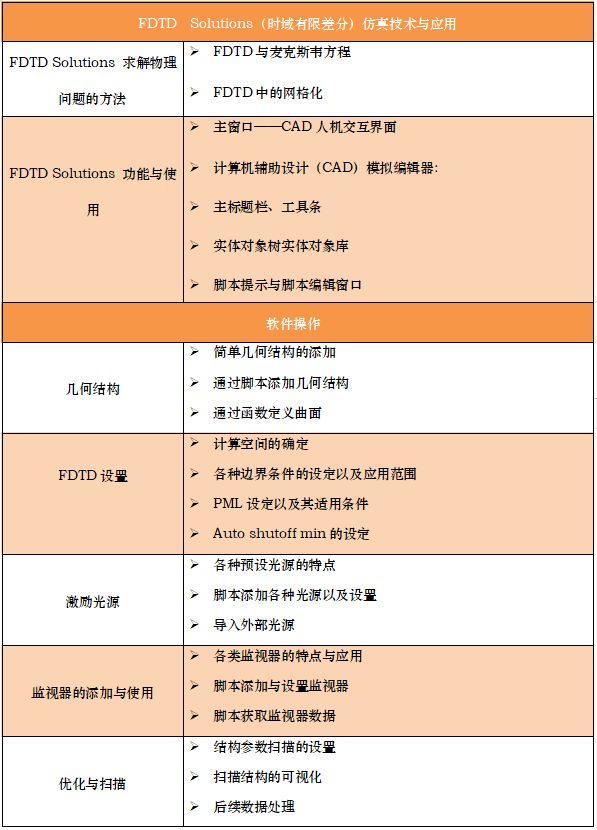 | FDTD Solutions（时域有限差分）仿真技术与应用 | |
|---|---|
| FDTD Solutions 求解物理问题的方法 | ➢ FDTD 与麦克斯韦方程<br>➢ FDTD 中的网格化 |
| FDTD Solutions 功能与使用 | ➢ 主窗口——CAD 人机交互界面<br>➢ 计算机辅助设计（CAD）模拟编辑器:<br>➢ 主标题栏、工具条<br>➢ 实体对象树实体对象库<br>➢ 脚本提示与脚本编辑窗口 |
| 软件操作 | |
| 几何结构 | ➢ 简单几何结构的添加<br>➢ 通过脚本添加几何结构<br>➢ 通过函数定义曲面 |
| FDTD 设置 | ➢ 计算空间的确定<br>➢ 各种边界条件的设定以及应用范围<br>➢ PML 设定以及其适用条件<br>➢ Auto shutoff min 的设定 |
| 激励光源 | ➢ 各种预设光源的特点<br>➢ 脚本添加各种光源以及设置<br>➢ 导入外部光源 |
| 监视器的添加与使用 | ➢ 各类监视器的特点与应用<br>➢ 脚本添加与设置监视器<br>➢ 脚本获取监视器数据 |
| 优化与扫描 | ➢ 结构参数扫描的设置<br>➢ 扫描结构的可视化<br>➢ 后续数据处理 |